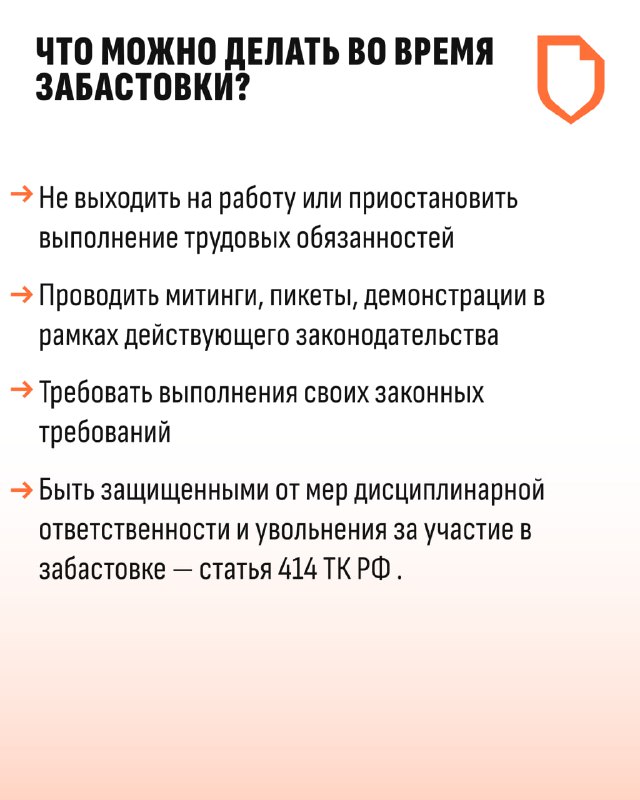 ЧТО МОЖНО ДЕЛАТЬ ВО ВРЕМЯ ЗАБАСТОВКИ?

→ Не выходить на работу или приостановить выполнение трудовых обязанностей

→ Проводить митинги, пикеты, демонстрации в рамках действующего законодательства

→ Требовать выполнения своих законных требований

→ Быть защищенными от мер дисциплинарной ответственности и увольнения за участие в забастовке — статья 414 ТК РФ .